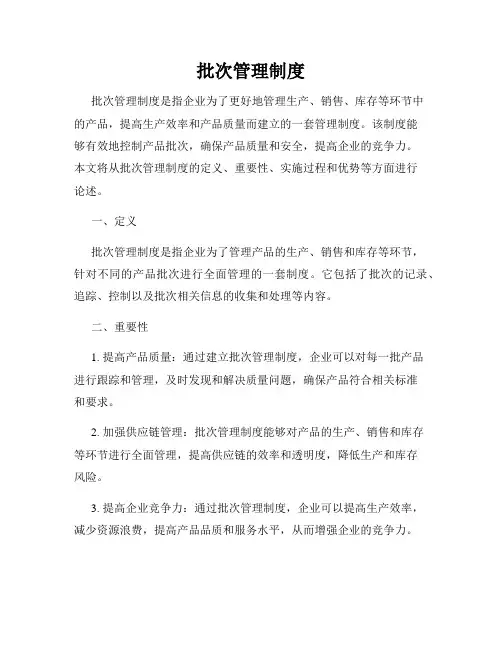 批次管理制度

批次管理制度是指企业为了更好地管理生产、销售、库存等环节中的产品，提高生产效率和产品质量而建立的一套管理制度。该制度能够有效地控制产品批次，确保产品质量和安全，提高企业的竞争力。本文将从批次管理制度的定义、重要性、实施过程和优势等方面进行论述。

一、定义

批次管理制度是指企业为了管理产品的生产、销售和库存等环节，针对不同的产品批次进行全面管理的一套制度。它包括了批次的记录、追踪、控制以及批次相关信息的收集和处理等内容。

二、重要性

1. 提高产品质量：通过建立批次管理制度，企业可以对每一批产品进行跟踪和管理，及时发现和解决质量问题，确保产品符合相关标准和要求。

2. 加强供应链管理：批次管理制度能够对产品的生产、销售和库存等环节进行全面管理，提高供应链的效率和透明度，降低生产和库存风险。

3. 提高企业竞争力：通过批次管理制度，企业可以提高生产效率，减少资源浪费，提高产品品质和服务水平，从而增强企业的竞争力。